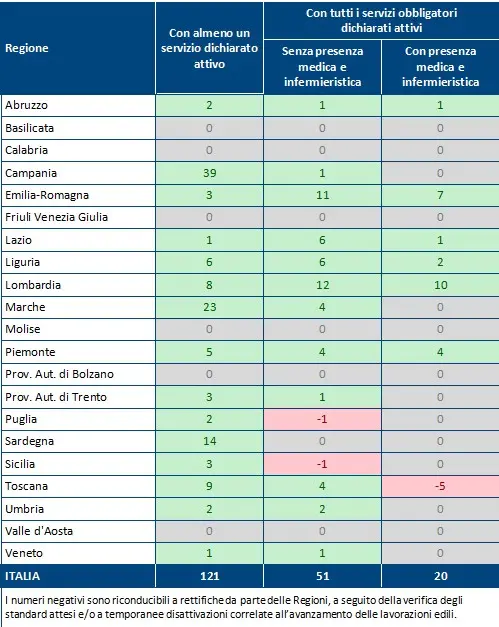 | Regione | Con almeno un servizio dichiarato attivo | Con tutti i servizi obbligatori dichiarati attivi: Senza presenza medica e infermieristica | Con tutti i servizi obbligatori dichiarati attivi: Con presenza medica e infermieristica |
|---|---|---|---|
| Abruzzo | 2 | 1 | 1 |
| Basilicata | 0 | 0 | 0 |
| Calabria | 0 | 0 | 0 |
| Campania | 39 | 1 | 0 |
| Emilia-Romagna | 3 | 11 | 7 |
| Friuli Venezia Giulia | 0 | 0 | 0 |
| Lazio | 1 | 6 | 1 |
| Liguria | 6 | 6 | 2 |
| Lombardia | 8 | 12 | 10 |
| Marche | 23 | 4 | 0 |
| Molise | 0 | 0 | 0 |
| Piemonte | 5 | 4 | 4 |
| Prov. Aut. di Bolzano | 0 | 0 | 0 |
| Prov. Aut. di Trento | 3 | 1 | 0 |
| Puglia | 2 | -1 | 0 |
| Sardegna | 14 | 0 | 0 |
| Sicilia | 3 | -1 | 0 |
| Toscana | 9 | 4 | -5 |
| Umbria | 2 | 2 | 0 |
| Valle d'Aosta | 0 | 0 | 0 |
| Veneto | 1 | 1 | 0 |
| ITALIA | 121 | 51 | 20 |

I numeri negativi sono riconducibili a rettifiche da parte delle Regioni, a seguito della verifica degli standard attesi e/o a temporanee disattivazioni correlate all'avanzamento delle lavorazioni edili.